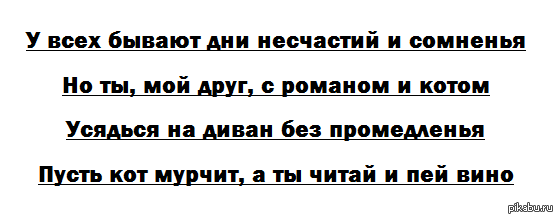 У всех бывают дни несчастий и сомненья

Но ты, мой друг, с романом и котом

Усядься на диван без промедленья

Пусть кот мурчит, а ты читай и пей вино

pikabu.ru